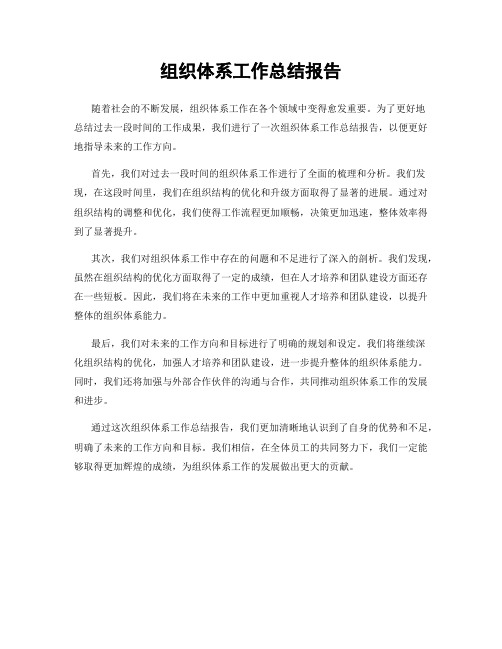 组织体系工作总结报告

随着社会的不断发展，组织体系工作在各个领域中变得愈发重要。为了更好地总结过去一段时间的工作成果，我们进行了一次组织体系工作总结报告，以便更好地指导未来的工作方向。

首先，我们对过去一段时间的组织体系工作进行了全面的梳理和分析。我们发现，在这段时间里，我们在组织结构的优化和升级方面取得了显著的进展。通过对组织结构的调整和优化，我们使得工作流程更加顺畅，决策更加迅速，整体效率得到了显著提升。

其次，我们对组织体系工作中存在的问题和不足进行了深入的剖析。我们发现，虽然在组织结构的优化方面取得了一定的成绩，但在人才培养和团队建设方面还存在一些短板。因此，我们将在未来的工作中更加重视人才培养和团队建设，以提升整体的组织体系能力。

最后，我们对未来的工作方向和目标进行了明确的规划和设定。我们将继续深化组织结构的优化，加强人才培养和团队建设，进一步提升整体的组织体系能力。同时，我们还将加强与外部合作伙伴的沟通与合作，共同推动组织体系工作的发展和进步。

通过这次组织体系工作总结报告，我们更加清晰地认识到了自身的优势和不足，明确了未来的工作方向和目标。我们相信，在全体员工的共同努力下，我们一定能够取得更加辉煌的成绩，为组织体系工作的发展做出更大的贡献。